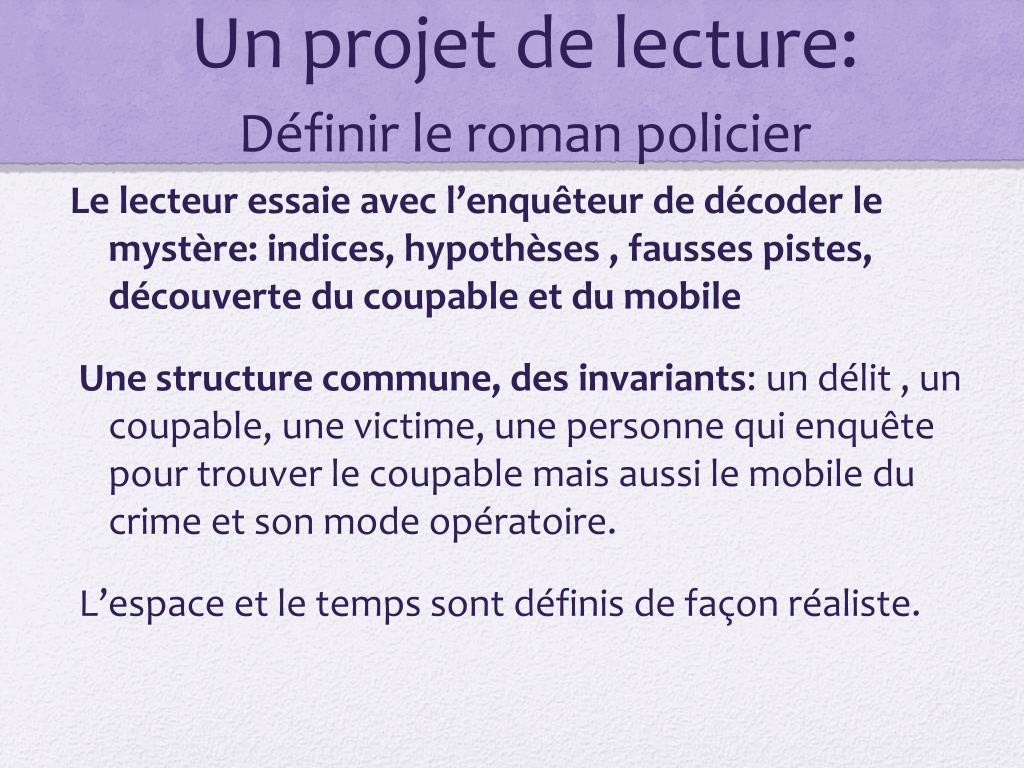 Un projet de lecture:
Définir le roman policier

Le lecteur essaie avec l’enquêteur de décoder le mystère: indices, hypothèses , fausses pistes, découverte du coupable et du mobile

Une structure commune, des invariants: un délit , un coupable, une victime, une personne qui enquête pour trouver le coupable mais aussi le mobile du crime et son mode opératoire.

L’espace et le temps sont définis de façon réaliste.